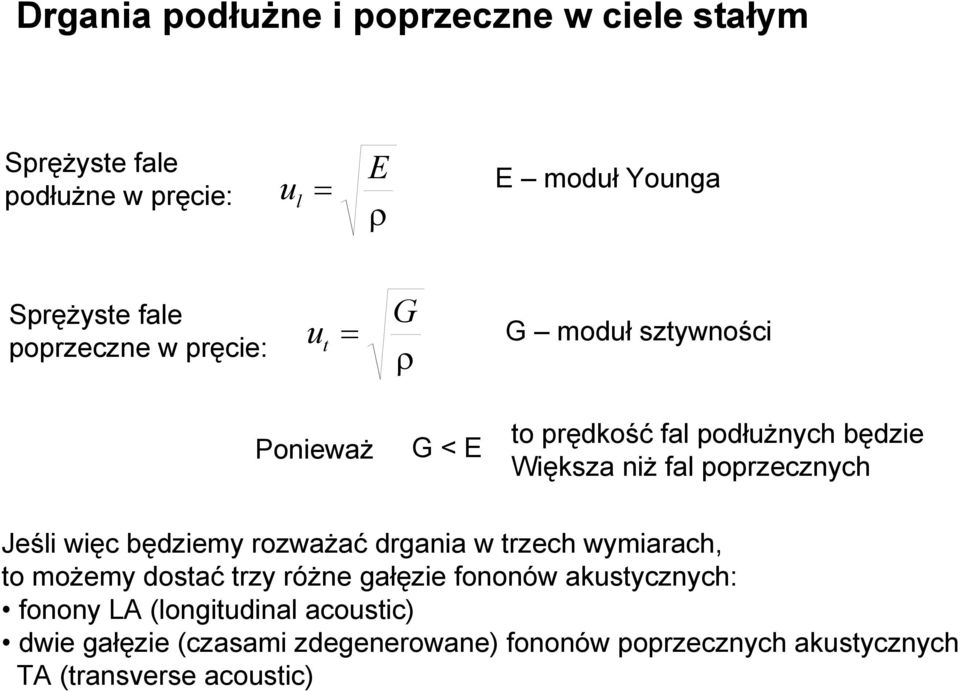 Drgania podłużne i poprzeczne w ciele stałym

Sprężyste fale podłużne w pręcie: $u_l = \sqrt{\frac{E}{\rho}}$

E – moduł Younga

Sprężyste fale poprzeczne w pręcie: $u_t = \sqrt{\frac{G}{\rho}}$

G – moduł sztywności

Ponieważ G < E to prędkość fal podłużnych będzie Większa niż fal poprzecznych

Jeśli więc będziemy rozważać drgania w trzech wymiarach, to możemy dostać trzy różne gałęzie fononów akustycznych:
• fonony LA (longitudinal acoustic)
• dwie gałęzie (czasami zdegenerowane) fononów poprzecznych akustycznych TA (transverse acoustic)